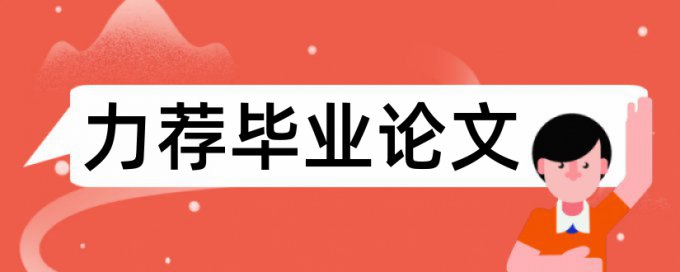 力荐毕业论文